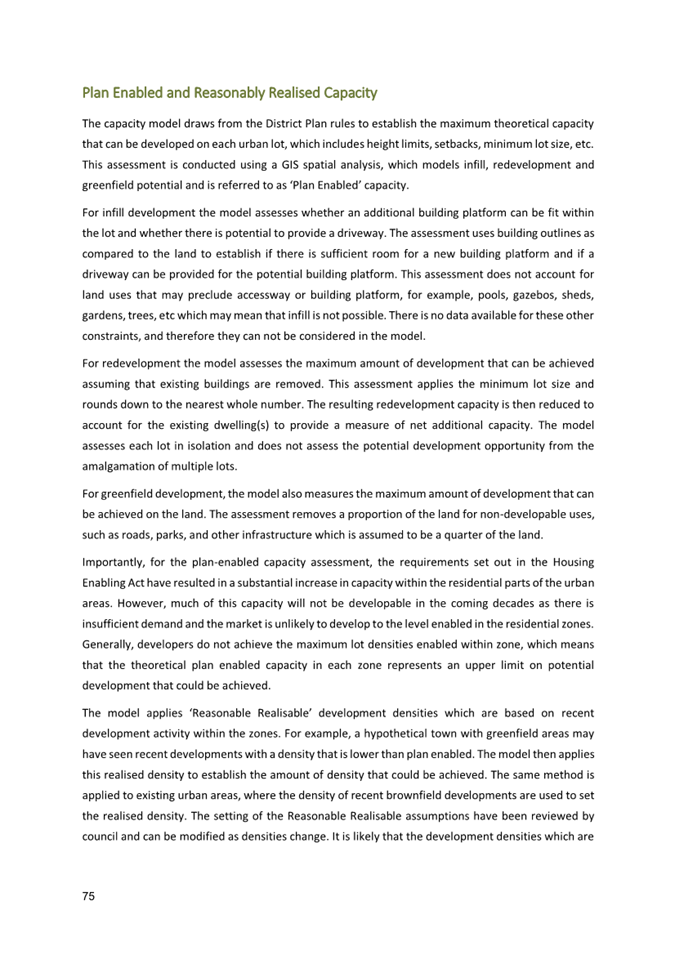 Plan Enabled and Reasonably Realised Capacity

The capacity model draws from the District Plan rules to establish the maximum theoretical capacity that can be developed on each urban lot, which includes height limits, setbacks, minimum lot size, etc. This assessment is conducted using a GIS spatial analysis, which models infill, redevelopment and greenfield potential and is referred to as 'Plan Enabled' capacity.

For infill development the model assesses whether an additional building platform can be fit within the lot and whether there is potential to provide a driveway. The assessment uses building outlines as compared to the land to establish if there is sufficient room for a new building platform and if a driveway can be provided for the potential building platform. This assessment does not account for land uses that may preclude accessway or building platform, for example, pools, gazebos, sheds, gardens, trees, etc which may mean that infill is not possible. There is no data available for these other constraints, and therefore they can not be considered in the model.

For redevelopment the model assesses the maximum amount of development that can be achieved assuming that existing buildings are removed. This assessment applies the minimum lot size and rounds down to the nearest whole number. The resulting redevelopment capacity is then reduced to account for the existing dwelling(s) to provide a measure of net additional capacity. The model assesses each lot in isolation and does not assess the potential development opportunity from the amalgamation of multiple lots.

For greenfield development, the model also measures the maximum amount of development that can be achieved on the land. The assessment removes a proportion of the land for non-developable uses, such as roads, parks, and other infrastructure which is assumed to be a quarter of the land.

Importantly, for the plan-enabled capacity assessment, the requirements set out in the Housing Enabling Act have resulted in a substantial increase in capacity within the residential parts of the urban areas. However, much of this capacity will not be developable in the coming decades as there is insufficient demand and the market is unlikely to develop to the level enabled in the residential zones. Generally, developers do not achieve the maximum lot densities enabled within zone, which means that the theoretical plan enabled capacity in each zone represents an upper limit on potential development that could be achieved.

The model applies 'Reasonable Realisable' development densities which are based on recent development activity within the zones. For example, a hypothetical town with greenfield areas may have seen recent developments with a density that is lower than plan enabled. The model then applies this realised density to establish the amount of density that could be achieved. The same method is applied to existing urban areas, where the density of recent brownfield developments are used to set the realised density. The setting of the Reasonable Realisable assumptions have been reviewed by council and can be modified as densities change. It is likely that the development densities which are

75